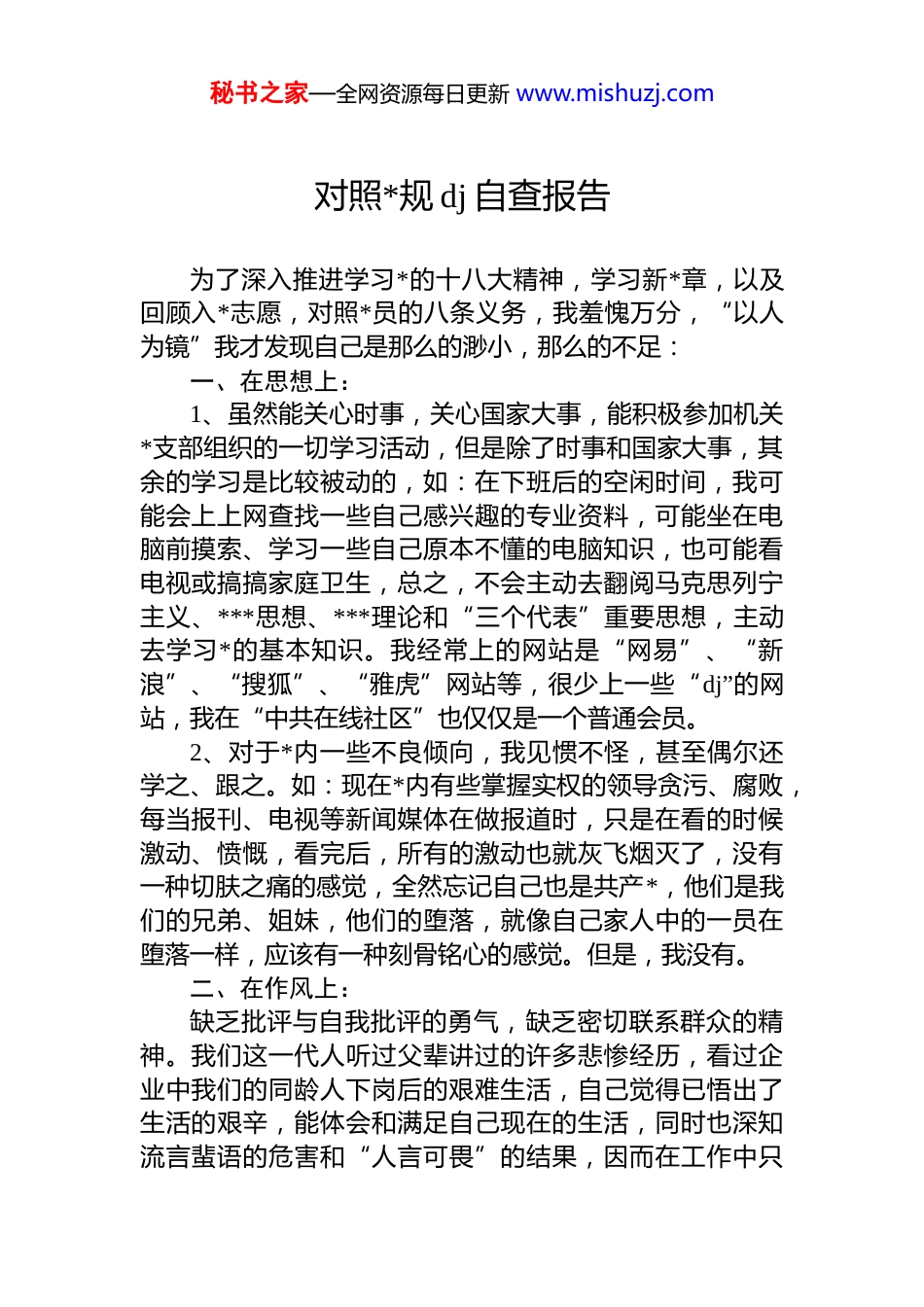 秘书之家—全网资源每日更新 www.mishuzj.com

对照*规 dj 自查报告

为了深入推进学习*的十八大精神，学习新*章，以及回顾入*志愿，对照*员的八条义务，我羞愧万分，“以人为镜”我才发现自己是那么的渺小，那么的不足：

一、在思想上：

1、虽然能关心时事，关心国家大事，能积极参加机关*支部组织的一切学习活动，但是除了时事和国家大事，其余的学习是比较被动的，如：在下班后的空闲时间，我可能会上上网查找一些自己感兴趣的专业资料，可能坐在电脑前摸索、学习一些自己原本不懂的电脑知识，也可能看电视或搞搞家庭卫生，总之，不会主动去翻阅马克思列宁主义、***思想、***理论和“三个代表”重要思想，主动去学习*的基本知识。我经常上的网站是“网易”、“新浪”、“搜狐”、“雅虎”网站等，很少上一些“dj”的网站，我在“中共在线社区”也仅仅是一个普通会员。

2、对于*内一些不良倾向，我见惯不怪，甚至偶尔还学之、跟之。如：现在*内有些掌握实权的领导贪污、腐败，每当报刊、电视等新闻媒体在做报道时，只是在看的时候激动、愤慨，看完后，所有的激动也就灰飞烟灭了，没有一种切肤之痛的感觉，全然忘记自己也是共产*，他们是我们的兄弟、姐妹，他们的堕落，就像自己家人中的一员在堕落一样，应该有一种刻骨铭心的感觉。但是，我没有。

二、在作风上：

缺乏批评与自我批评的勇气，缺乏密切联系群众的精神。我们这一代人听过父辈讲过的许多悲惨经历，看过企业中我们的同龄人下岗后的艰难生活，自己觉得已悟出了生活的艰辛，能体会和满足自己现在的生活，同时也深知流言蜚语的危害和“人言可畏”的结果，因而在工作中只